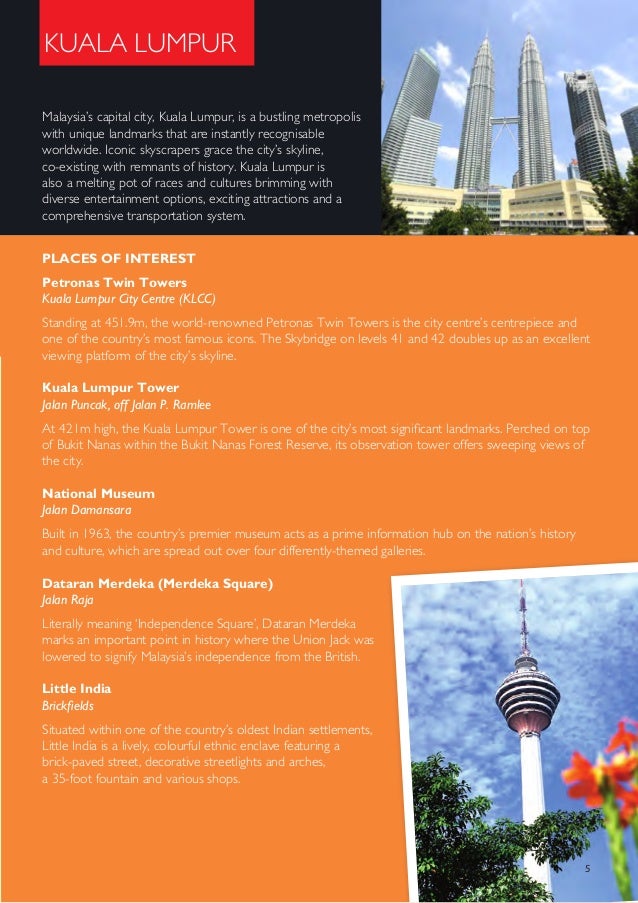 KUALA LUMPUR

Malaysia's capital city, Kuala Lumpur, is a bustling metropolis with unique landmarks that are instantly recognisable worldwide. Iconic skyscrapers grace the city's skyline, co-existing with remnants of history. Kuala Lumpur is also a melting pot of races and cultures brimming with diverse entertainment options, exciting attractions and a comprehensive transportation system.

PLACES OF INTEREST

Petronas Twin Towers
Kuala Lumpur City Centre (KLCC)

Standing at 451.9m, the world-renowned Petronas Twin Towers is the city centre's centrepiece and one of the country's most famous icons. The Skybridge on levels 41 and 42 doubles up as an excellent viewing platform of the city's skyline.

Kuala Lumpur Tower
Jalan Puncak, off Jalan P. Ramlee

At 421m high, the Kuala Lumpur Tower is one of the city's most significant landmarks. Perched on top of Bukit Nanas within the Bukit Nanas Forest Reserve, its observation tower offers sweeping views of the city.

National Museum
Jalan Damansara

Built in 1963, the country's premier museum acts as a prime information hub on the nation's history and culture, which are spread out over four differently-themed galleries.

Dataran Merdeka (Merdeka Square)
Jalan Raja

Literally meaning 'Independence Square', Dataran Merdeka marks an important point in history where the Union Jack was lowered to signify Malaysia's independence from the British.

Little India
Brickfields

Situated within one of the country's oldest Indian settlements, Little India is a lively, colourful ethnic enclave featuring a brick-paved street, decorative streetlights and arches, a 35-foot fountain and various shops.

5